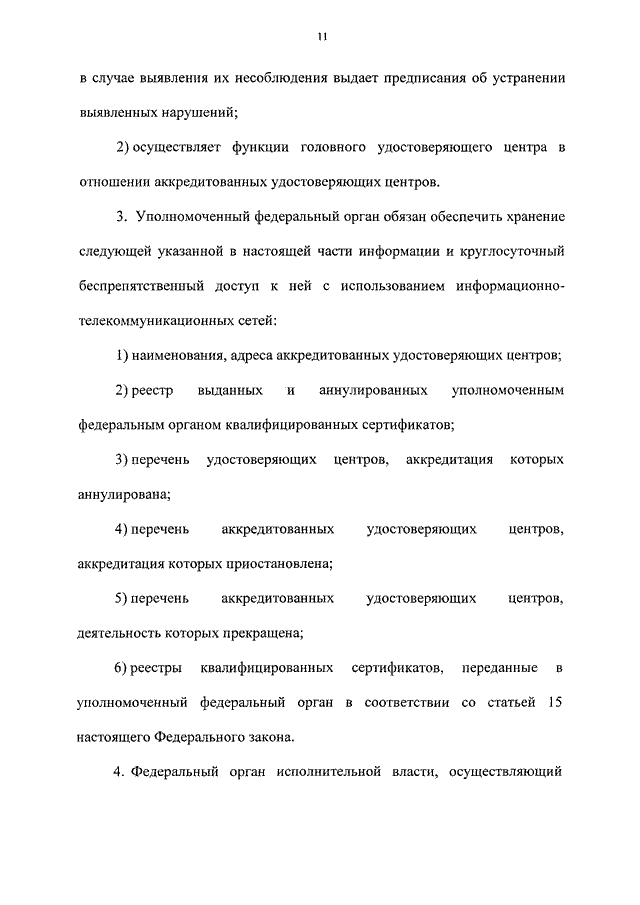 11

в случае выявления их несоблюдения выдает предписания об устранении выявленных нарушений;

2) осуществляет функции головного удостоверяющего центра в отношении аккредитованных удостоверяющих центров.

3. Уполномоченный федеральный орган обязан обеспечить хранение следующей указанной в настоящей части информации и круглосуточный беспрепятственный доступ к ней с использованием информационно-телекоммуникационных сетей:

1) наименования, адреса аккредитованных удостоверяющих центров;

2) реестр выданных и аннулированных уполномоченным федеральным органом квалифицированных сертификатов;

3) перечень удостоверяющих центров, аккредитация которых аннулирована;

4) перечень аккредитованных удостоверяющих центров, аккредитация которых приостановлена;

5) перечень аккредитованных удостоверяющих центров, деятельность которых прекращена;

6) реестры квалифицированных сертификатов, переданные в уполномоченный федеральный орган в соответствии со статьей 15 настоящего Федерального закона.

4. Федеральный орган исполнительной власти, осуществляющий